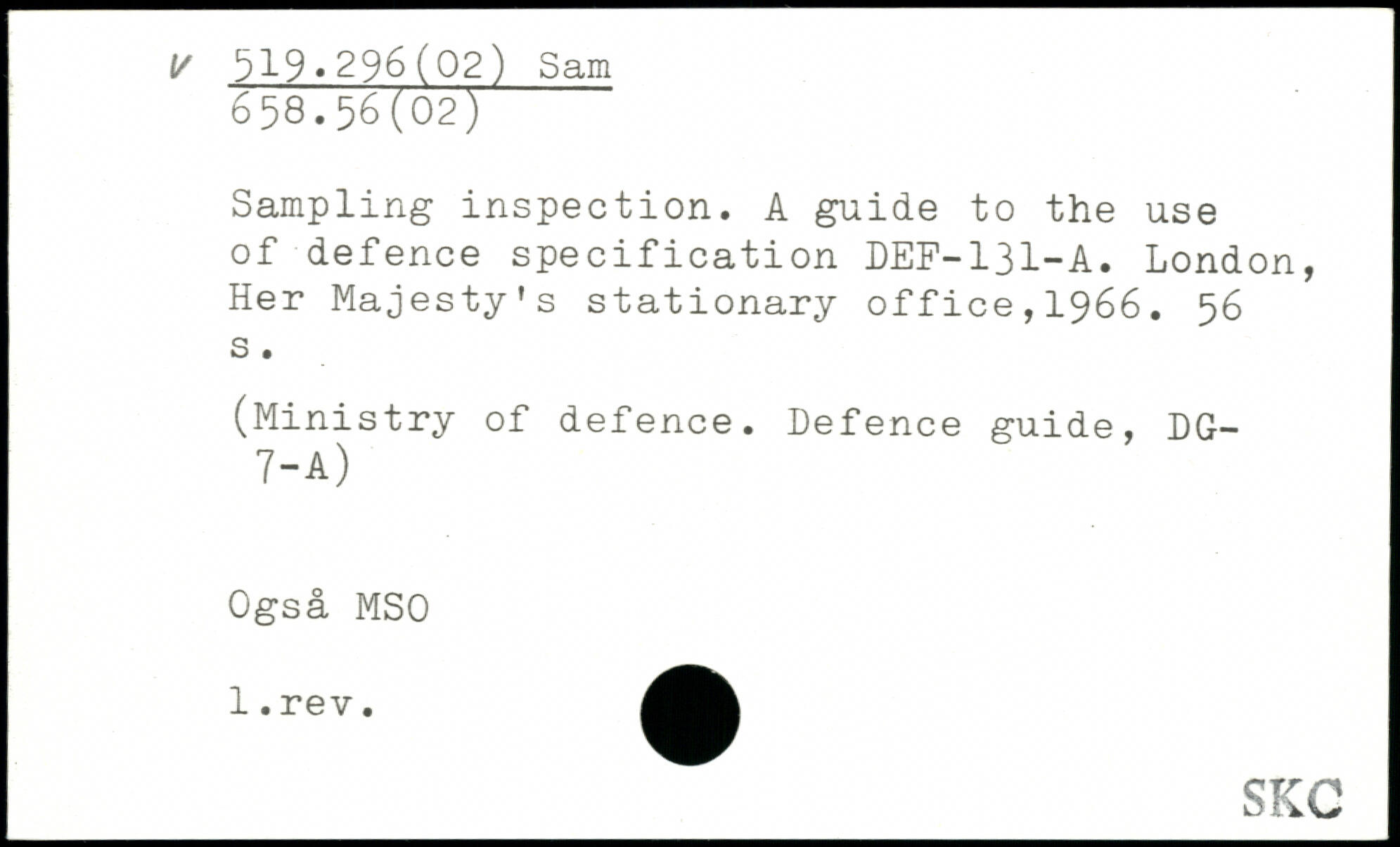 v 519.296(02) Sam
658.56(02)

Sampling inspection. A guide to the use of defence specification DEF-131-A. London, Her Majesty's stationary office,1966. 56 s.

(Ministry of defence. Defence guide, DG-7-A)

Også MSO

1.rev.

SKC